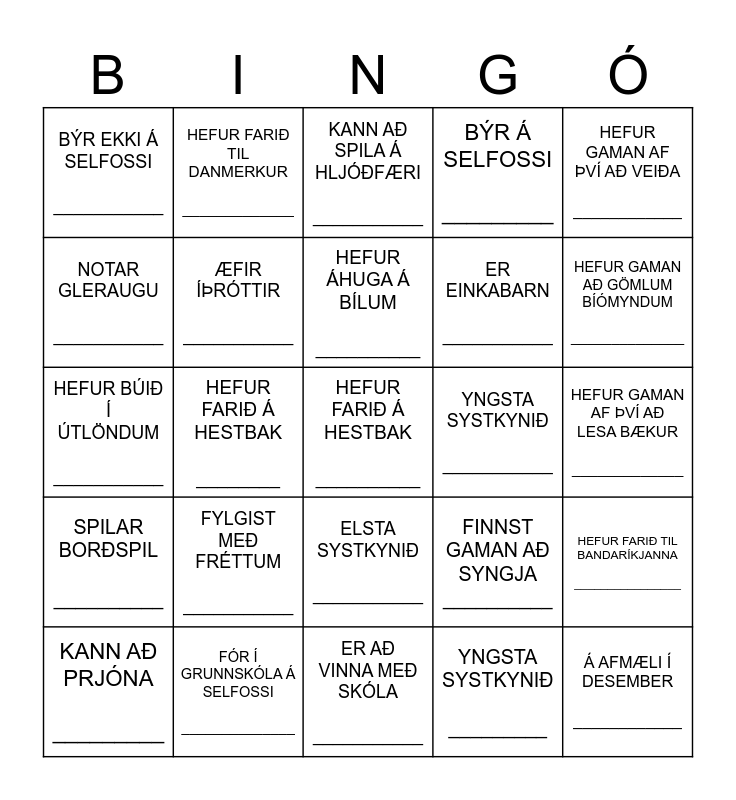 | B | I | N | G | Ó |
|---|---|---|---|---|
| BÝR EKKI Á SELFOSSI ___________ | HEFUR FARIÐ TIL DANMERKUR ___________ | KANN AÐ SPILA Á HLJÓÐFÆRI ___________ | BÝR Á SELFOSSI ___________ | HEFUR GAMAN AF ÞVÍ AÐ VEIÐA ___________ |
| NOTAR GLERAUGU ___________ | ÆFIR ÍÞRÓTTIR ___________ | HEFUR ÁHUGA Á BÍLUM ___________ | ER EINKABARN ___________ | HEFUR GAMAN AÐ GÖMLUM BÍÓMYNDUM ___________ |
| HEFUR BÚIÐ Í ÚTLÖNDUM ___________ | HEFUR FARIÐ Á HESTBAK ___________ | HEFUR FARIÐ Á HESTBAK ___________ | YNGSTA SYSTKYNIÐ ___________ | HEFUR GAMAN AF ÞVÍ AÐ LESA BÆKUR ___________ |
| SPILAR BORÐSPIL ___________ | FYLGIST MEÐ FRÉTTUM ___________ | ELSTA SYSTKYNIÐ ___________ | FINNST GAMAN AÐ SYNGJA ___________ | HEFUR FARIÐ TIL BANDARÍKJANNA ___________ |
| KANN AÐ PRJÓNA ___________ | FÓR Í GRUNNSKÓLA Á SELFOSSI ___________ | ER AÐ VINNA MEÐ SKÓLA ___________ | YNGSTA SYSTKYNIÐ ___________ | Á AFMÆLI Í DESEMBER ___________ |